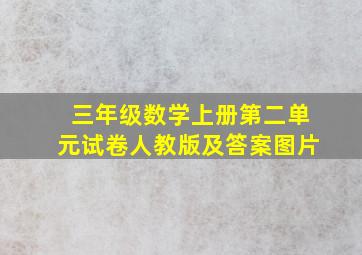 三年级数学上册第二单元试卷人教版及答案图片